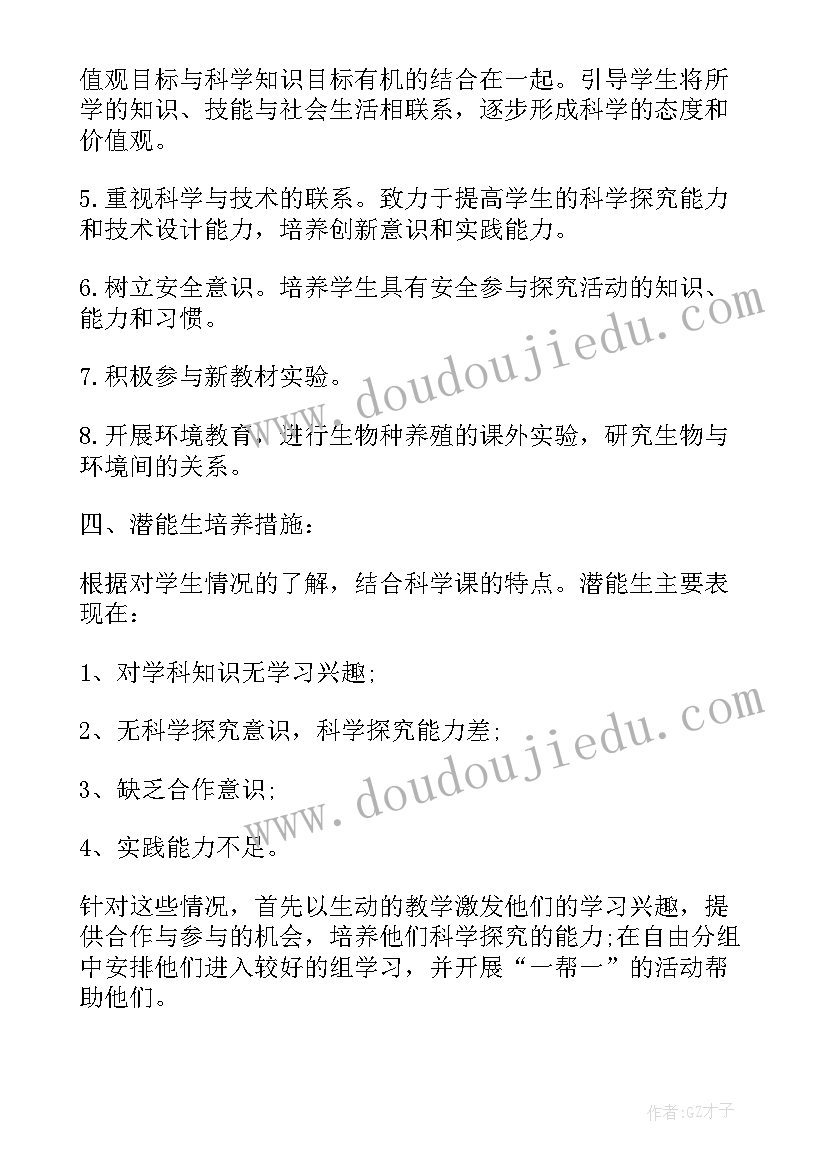 值观目标与科学知识目标有机的结合在一起。引导学生将所学的知识、技能与社会生活相联系，逐步形成科学的态度和价值观。

5.重视科学与技术的联系。致力于提高学生的科学探究能力和技术设计能力，培养创新意识和实践能力。

6.树立安全意识。培养学生具有安全参与探究活动的知识、能力和习惯。

7.积极参与新教材实验。

8.开展环境教育，进行生物种养殖的课外实验，研究生物与环境间的关系。

四、潜能生培养措施：

根据对学生情况的了解，结合科学课的特点。潜能生主要表现在：

1、对学科知识无学习兴趣;

2、无科学探究意识，科学探究能力差;

3、缺乏合作意识;

4、实践能力不足。

针对这些情况，首先以生动的教学激发他们的学习兴趣，提供合作与参与的机会，培养他们科学探究的能力;在自由分组中安排他们进入较好的组学习，并开展“一帮一”的活动帮助他们。

www.doudoujiedu.com

www.doudoujiedu.com

作者:GZ才子